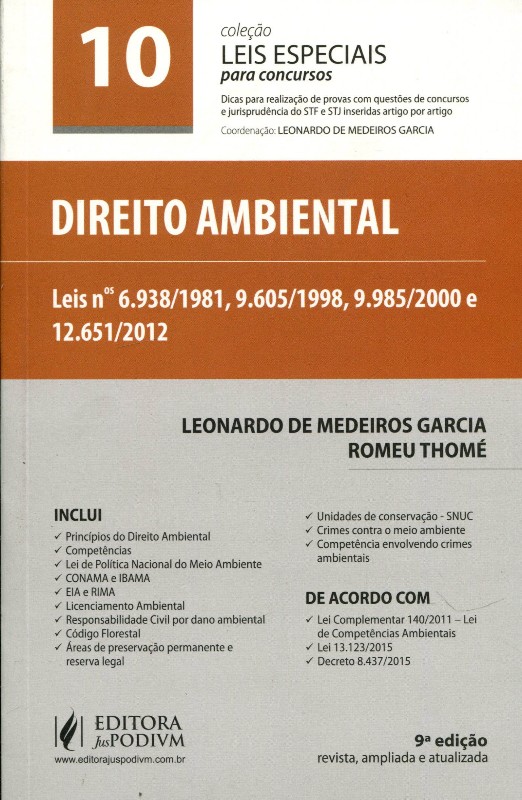 10

coleção
LEIS ESPECIAIS
para concursos

Dicas para realização de provas com questões de concursos e jurisprudência do STF e STJ inseridas artigo por artigo

Coordenação: LEONARDO DE MEDEIROS GARCIA

DIREITO AMBIENTAL

Leis n$^{os}$ 6.938/1981, 9.605/1998, 9.985/2000 e 12.651/2012

LEONARDO DE MEDEIROS GARCIA
ROMEU THOMÉ

INCLUI
✓ Princípios do Direito Ambiental
✓ Competências
✓ Lei de Política Nacional do Meio Ambiente
✓ CONAMA e IBAMA
✓ EIA e RIMA
✓ Licenciamento Ambiental
✓ Responsabilidade Civil por dano ambiental
✓ Código Florestal
✓ Áreas de preservação permanente e reserva legal

✓ Unidades de conservação - SNUC
✓ Crimes contra o meio ambiente
✓ Competência envolvendo crimes ambientais

DE ACORDO COM
✓ Lei Complementar 140/2011 – Lei de Competências Ambientais
✓ Lei 13.123/2015
✓ Decreto 8.437/2015

EDITORA JusPODIVM
www.editorajuspodivm.com.br

9ª edição
revista, ampliada e atualizada